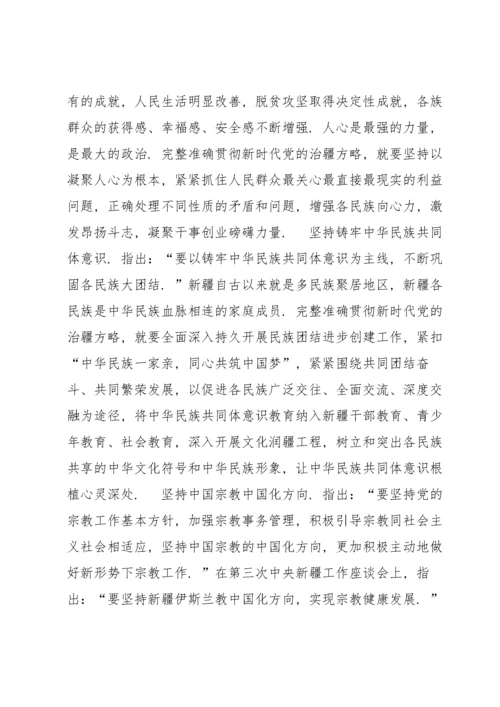 有的成就，人民生活明显改善，脱贫攻坚取得决定性成就，各族群众的获得感、幸福感、安全感不断增强．人心是最强的力量，是最大的政治．完整准确贯彻新时代党的治疆方略，就要坚持以凝聚人心为根本，紧紧抓住人民群众最关心最直接最现实的利益问题，正确处理不同性质的矛盾和问题，增强各民族向心力，激发昂扬斗志，凝聚干事创业磅礴力量．　坚持铸牢中华民族共同体意识．指出：“要以铸牢中华民族共同体意识为主线，不断巩固各民族大团结．”新疆自古以来就是多民族聚居地区，新疆各民族是中华民族血脉相连的家庭成员．完整准确贯彻新时代党的治疆方略，就要全面深入持久开展民族团结进步创建工作，紧扣“中华民族一家亲，同心共筑中国梦”，紧紧围绕共同团结奋斗、共同繁荣发展，以促进各民族广泛交往、全面交流、深度交融为途径，将中华民族共同体意识教育纳入新疆干部教育、青少年教育、社会教育，深入开展文化润疆工程，树立和突出各民族共享的中华文化符号和中华民族形象，让中华民族共同体意识根植心灵深处．　坚持中国宗教中国化方向．指出：“要坚持党的宗教工作基本方针，加强宗教事务管理，积极引导宗教同社会主义社会相适应，坚持中国宗教的中国化方向，更加积极主动地做好新形势下宗教工作．”在第三次中央新疆工作座谈会上，指出：“要坚持新疆伊斯兰教中国化方向，实现宗教健康发展．”